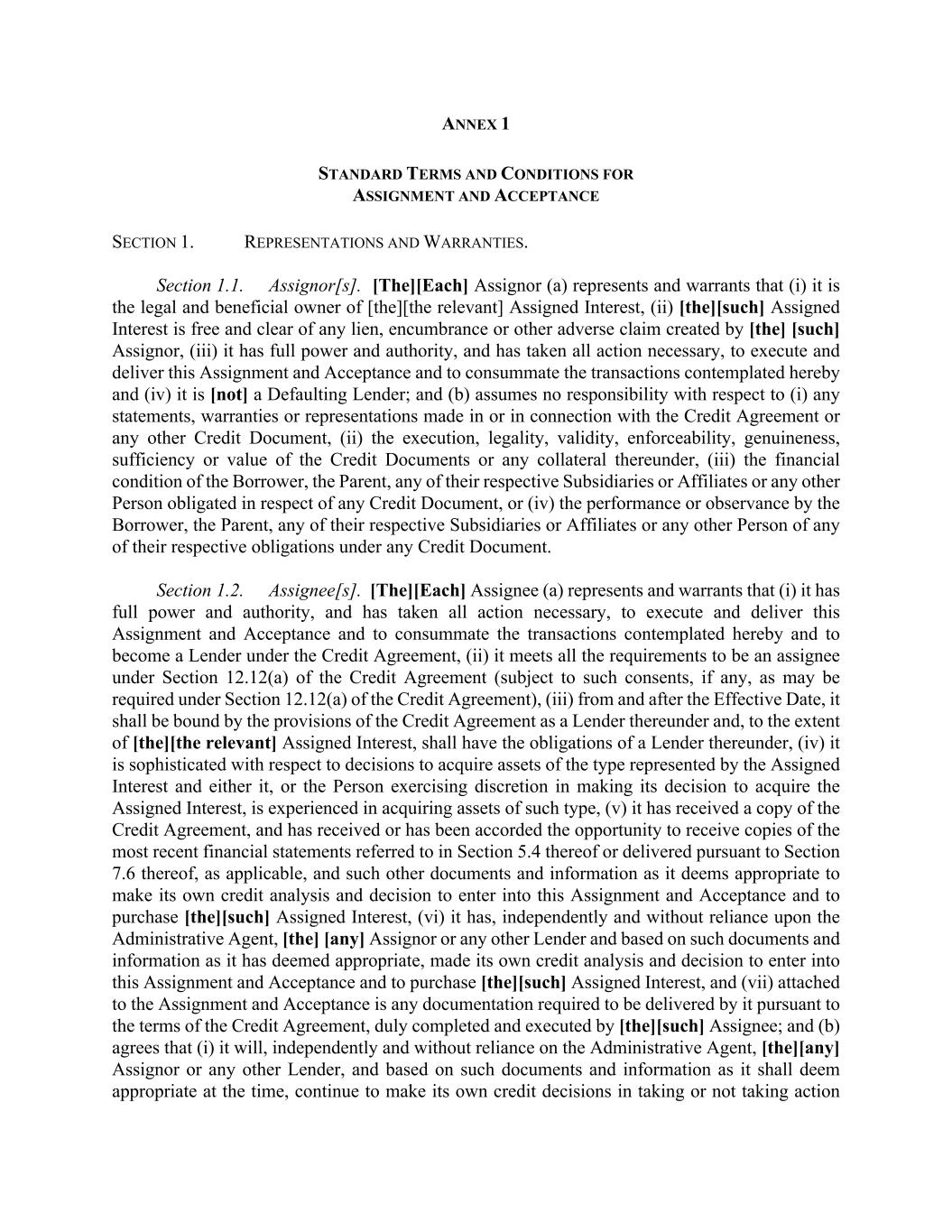 ANNEX 1

STANDARD TERMS AND CONDITIONS FOR ASSIGNMENT AND ACCEPTANCE

SECTION 1. REPRESENTATIONS AND WARRANTIES.

Section 1.1. Assignor[s]. [The][Each] Assignor (a) represents and warrants that (i) it is the legal and beneficial owner of [the][the relevant] Assigned Interest, (ii) [the][such] Assigned Interest is free and clear of any lien, encumbrance or other adverse claim created by [the] [such] Assignor, (iii) it has full power and authority, and has taken all action necessary, to execute and deliver this Assignment and Acceptance and to consummate the transactions contemplated hereby and (iv) it is [not] a Defaulting Lender; and (b) assumes no responsibility with respect to (i) any statements, warranties or representations made in or in connection with the Credit Agreement or any other Credit Document, (ii) the execution, legality, validity, enforceability, genuineness, sufficiency or value of the Credit Documents or any collateral thereunder, (iii) the financial condition of the Borrower, the Parent, any of their respective Subsidiaries or Affiliates or any other Person obligated in respect of any Credit Document, or (iv) the performance or observance by the Borrower, the Parent, any of their respective Subsidiaries or Affiliates or any other Person of any of their respective obligations under any Credit Document.

Section 1.2. Assignee[s]. [The][Each] Assignee (a) represents and warrants that (i) it has full power and authority, and has taken all action necessary, to execute and deliver this Assignment and Acceptance and to consummate the transactions contemplated hereby and to become a Lender under the Credit Agreement, (ii) it meets all the requirements to be an assignee under Section 12.12(a) of the Credit Agreement (subject to such consents, if any, as may be required under Section 12.12(a) of the Credit Agreement), (iii) from and after the Effective Date, it shall be bound by the provisions of the Credit Agreement as a Lender thereunder and, to the extent of [the][the relevant] Assigned Interest, shall have the obligations of a Lender thereunder, (iv) it is sophisticated with respect to decisions to acquire assets of the type represented by the Assigned Interest and either it, or the Person exercising discretion in making its decision to acquire the Assigned Interest, is experienced in acquiring assets of such type, (v) it has received a copy of the Credit Agreement, and has received or has been accorded the opportunity to receive copies of the most recent financial statements referred to in Section 5.4 thereof or delivered pursuant to Section 7.6 thereof, as applicable, and such other documents and information as it deems appropriate to make its own credit analysis and decision to enter into this Assignment and Acceptance and to purchase [the][such] Assigned Interest, (vi) it has, independently and without reliance upon the Administrative Agent, [the] [any] Assignor or any other Lender and based on such documents and information as it has deemed appropriate, made its own credit analysis and decision to enter into this Assignment and Acceptance and to purchase [the][such] Assigned Interest, and (vii) attached to the Assignment and Acceptance is any documentation required to be delivered by it pursuant to the terms of the Credit Agreement, duly completed and executed by [the][such] Assignee; and (b) agrees that (i) it will, independently and without reliance on the Administrative Agent, [the][any] Assignor or any other Lender, and based on such documents and information as it shall deem appropriate at the time, continue to make its own credit decisions in taking or not taking action